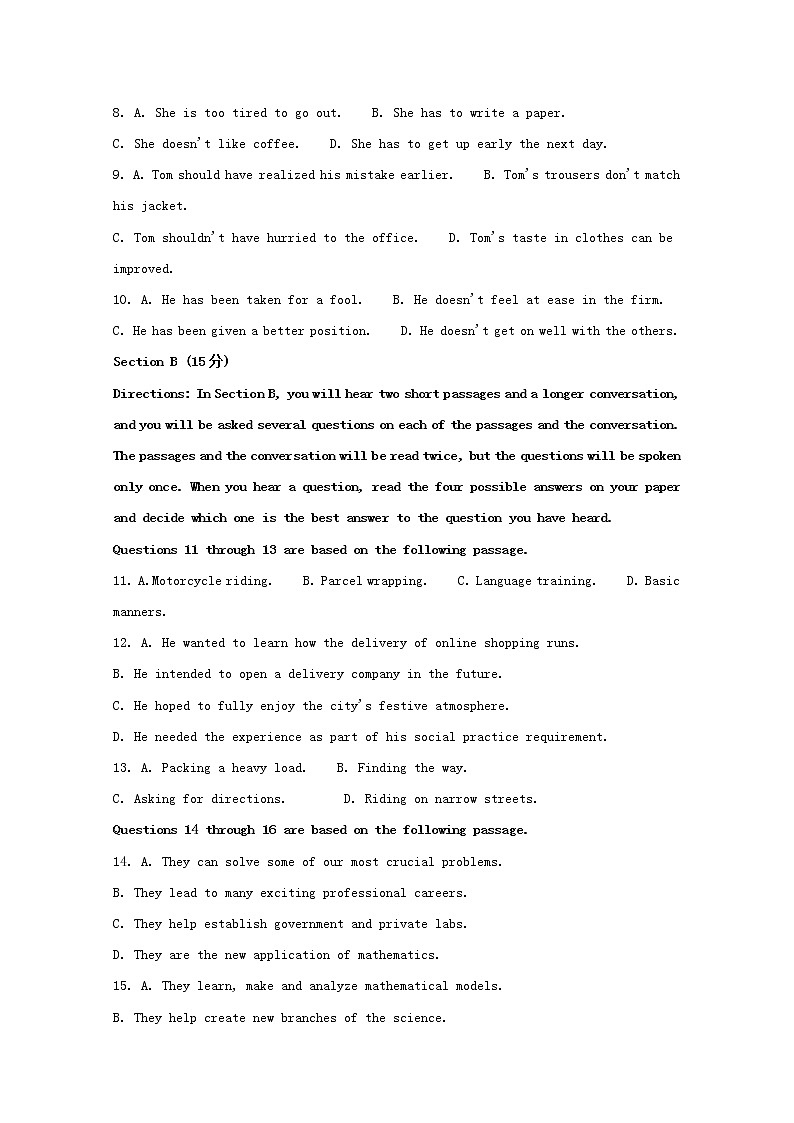 8. A. She is too tired to go out.    B. She has to write a paper.

C. She doesn't like coffee.    D. She has to get up early the next day.

9. A. Tom should have realized his mistake earlier.    B. Tom's trousers don't match his jacket.

C. Tom shouldn't have hurried to the office.    D. Tom's taste in clothes can be improved.

10. A. He has been taken for a fool.    B. He doesn't feel at ease in the firm.

C. He has been given a better position.    D. He doesn't get on well with the others.

Section B (15分)

Directions: In Section B, you will hear two short passages and a longer conversation, and you will be asked several questions on each of the passages and the conversation. The passages and the conversation will be read twice, but the questions will be spoken only once. When you hear a question, read the four possible answers on your paper and decide which one is the best answer to the question you have heard.

Questions 11 through 13 are based on the following passage.

11. A. Motorcycle riding.    B. Parcel wrapping.    C. Language training.    D. Basic manners.

12. A. He wanted to learn how the delivery of online shopping runs.

B. He intended to open a delivery company in the future.

C. He hoped to fully enjoy the city's festive atmosphere.

D. He needed the experience as part of his social practice requirement.

13. A. Packing a heavy load.    B. Finding the way.

C. Asking for directions.    D. Riding on narrow streets.

Questions 14 through 16 are based on the following passage.

14. A. They can solve some of our most crucial problems.

B. They lead to many exciting professional careers.

C. They help establish government and private labs.

D. They are the new application of mathematics.

15. A. They learn, make and analyze mathematical models.

B. They help create new branches of the science.